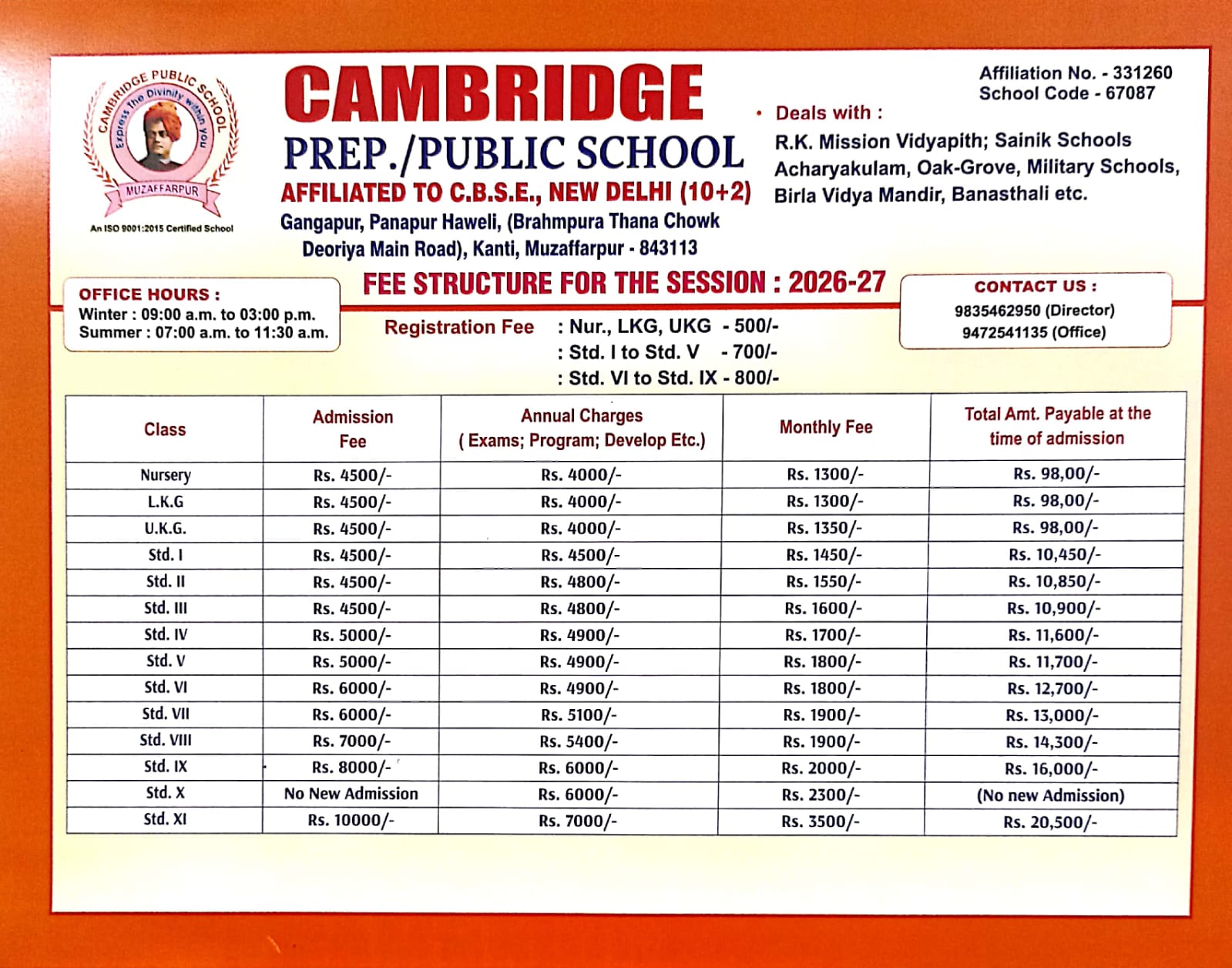 CAMBRIDGE PUBLIC SCHOOL
Express the Divinity within you
MUZAFFARPUR
An ISO 9001:2015 Certified School

CAMBRIDGE
PREP./PUBLIC SCHOOL
AFFILIATED TO C.B.S.E., NEW DELHI (10+2)
Gangapur, Panapur Haweli, (Brahmpura Thana Chowk Deoriya Main Road), Kanti, Muzaffarpur - 843113

Affiliation No. - 331260
School Code - 67087

• Deals with :
R.K. Mission Vidyapith; Sainik Schools Acharyakulam, Oak-Grove, Military Schools, Birla Vidya Mandir, Banasthali etc.

OFFICE HOURS :
Winter : 09:00 a.m. to 03:00 p.m.
Summer : 07:00 a.m. to 11:30 a.m.

FEE STRUCTURE FOR THE SESSION : 2026-27

CONTACT US :
9835462950 (Director)
9472541135 (Office)

Registration Fee : Nur., LKG, UKG - 500/-
: Std. I to Std. V - 700/-
: Std. VI to Std. IX - 800/-

| Class | Admission Fee | Annual Charges ( Exams; Program; Develop Etc.) | Monthly Fee | Total Amt. Payable at the time of admission |
|---|---|---|---|---|
| Nursery | Rs. 4500/- | Rs. 4000/- | Rs. 1300/- | Rs. 98,00/- |
| L.K.G | Rs. 4500/- | Rs. 4000/- | Rs. 1300/- | Rs. 98,00/- |
| U.K.G. | Rs. 4500/- | Rs. 4000/- | Rs. 1350/- | Rs. 98,00/- |
| Std. I | Rs. 4500/- | Rs. 4500/- | Rs. 1450/- | Rs. 10,450/- |
| Std. II | Rs. 4500/- | Rs. 4800/- | Rs. 1550/- | Rs. 10,850/- |
| Std. III | Rs. 4500/- | Rs. 4800/- | Rs. 1600/- | Rs. 10,900/- |
| Std. IV | Rs. 5000/- | Rs. 4900/- | Rs. 1700/- | Rs. 11,600/- |
| Std. V | Rs. 5000/- | Rs. 4900/- | Rs. 1800/- | Rs. 11,700/- |
| Std. VI | Rs. 6000/- | Rs. 4900/- | Rs. 1800/- | Rs. 12,700/- |
| Std. VII | Rs. 6000/- | Rs. 5100/- | Rs. 1900/- | Rs. 13,000/- |
| Std. VIII | Rs. 7000/- | Rs. 5400/- | Rs. 1900/- | Rs. 14,300/- |
| Std. IX | Rs. 8000/- | Rs. 6000/- | Rs. 2000/- | Rs. 16,000/- |
| Std. X | No New Admission | Rs. 6000/- | Rs. 2300/- | (No new Admission) |
| Std. XI | Rs. 10000/- | Rs. 7000/- | Rs. 3500/- | Rs. 20,500/- |